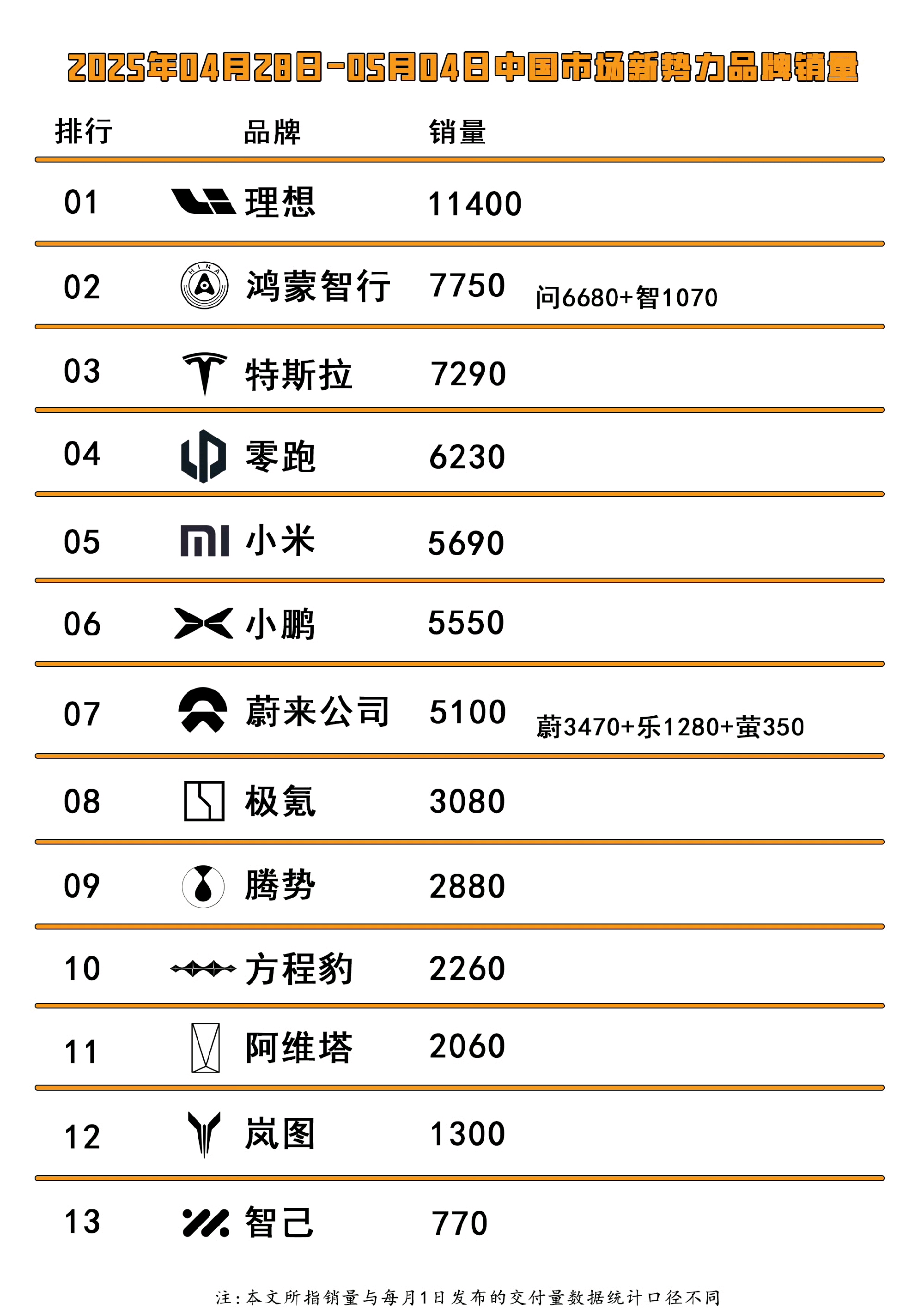 2025年04月28日-05月04日中国市场新势力品牌销量

| 排行 | 品牌 | 销量 | |
|---|---|---|---|
| 01 | 理想 | 11400 | |
| 02 | 鸿蒙智行 | 7750 | 问6680+智1070 |
| 03 | 特斯拉 | 7290 | |
| 04 | 零跑 | 6230 | |
| 05 | 小米 | 5690 | |
| 06 | 小鹏 | 5550 | |
| 07 | 蔚来公司 | 5100 | 蔚3470+乐1280+萤350 |
| 08 | 极氪 | 3080 | |
| 09 | 腾势 | 2880 | |
| 10 | 方程豹 | 2260 | |
| 11 | 阿维塔 | 2060 | |
| 12 | 岚图 | 1300 | |
| 13 | 智己 | 770 | |

注：本文所指销量与每月1日发布的交付量数据统计口径不同